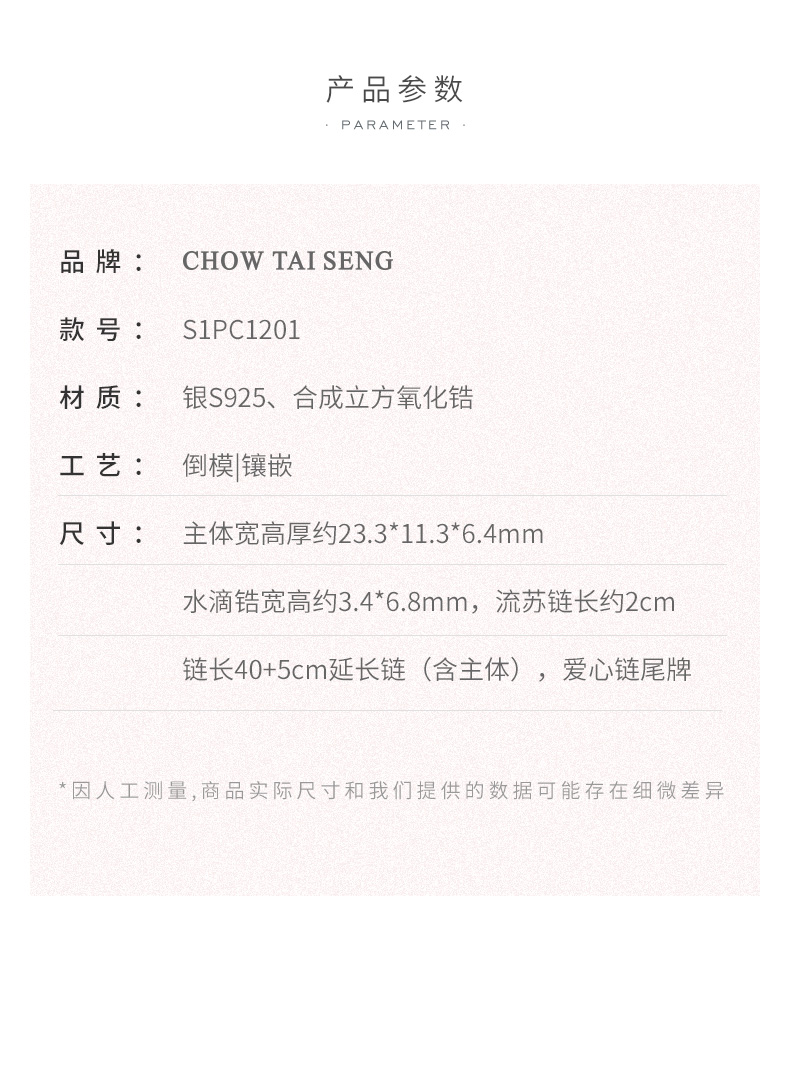 产品参数

· PARAMETER ·

品牌： CHOW TAI SENG

款号： S1PC1201

材质： 银S925、合成立方氧化锆

工艺： 倒模|镶嵌

尺寸： 主体宽高厚约23.3*11.3*6.4mm

水滴锆宽高约3.4*6.8mm，流苏链长约2cm

链长40+5cm延长链（含主体），爱心链尾牌

*因人工测量,商品实际尺寸和我们提供的数据可能存在细微差异